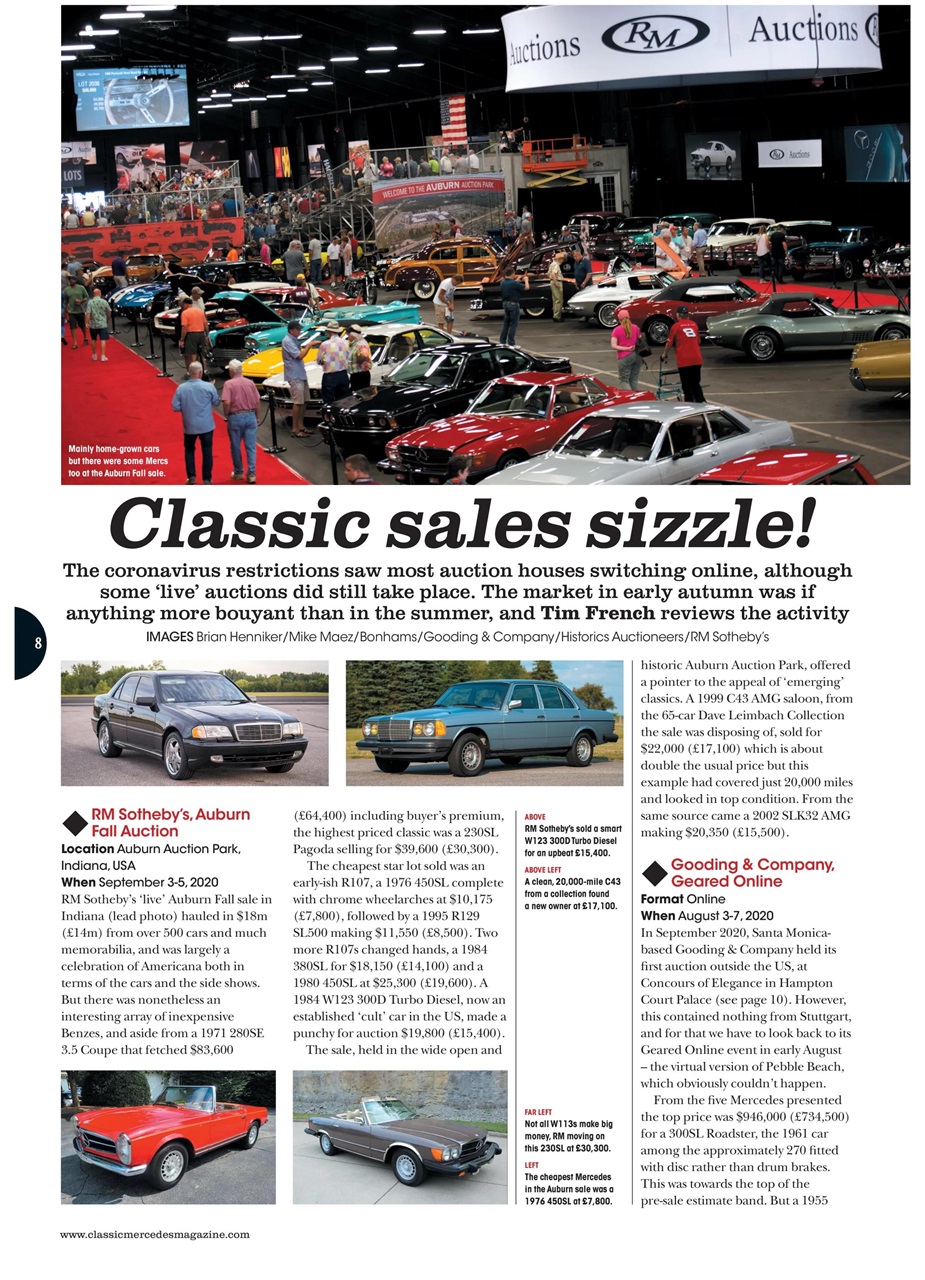 Auctions RM Auctions

LOTS

WELCOME TO THE AUBURN AUCTION PARK

Mainly home-grown cars but there were some Mercs too at the Auburn Fall sale.

Classic sales sizzle!

The coronavirus restrictions saw most auction houses switching online, although some 'live' auctions did still take place. The market in early autumn was if anything more bouyant than in the summer, and Tim French reviews the activity

IMAGES Brian Henniker/Mike Maez/Bonhams/Gooding & Company/Historics Auctioneers/RM Sotheby's

8

RM Sotheby's, Auburn Fall Auction

Location Auburn Auction Park, Indiana, USA

When September 3-5, 2020

RM Sotheby's 'live' Auburn Fall sale in Indiana (lead photo) hauled in $18m (£14m) from over 500 cars and much memorabilia, and was largely a celebration of Americana both in terms of the cars and the side shows. But there was nonetheless an interesting array of inexpensive Benzes, and aside from a 1971 280SE 3.5 Coupe that fetched $83,600 (£64,400) including buyer's premium, the highest priced classic was a 230SL Pagoda selling for $39,600 (£30,300).

The cheapest star lot sold was an early-ish R107, a 1976 450SL complete with chrome wheelarches at $10,175 (£7,800), followed by a 1995 R129 SL500 making $11,550 (£8,500). Two more R107s changed hands, a 1984 380SL for $18,150 (£14,100) and a 1980 450SL at $25,300 (£19,600). A 1984 W123 300D Turbo Diesel, now an established 'cult' car in the US, made a punchy for auction $19,800 (£15,400).

The sale, held in the wide open and historic Auburn Auction Park, offered a pointer to the appeal of 'emerging' classics. A 1999 C43 AMG saloon, from the 65-car Dave Leimbach Collection the sale was disposing of, sold for $22,000 (£17,100) which is about double the usual price but this example had covered just 20,000 miles and looked in top condition. From the same source came a 2002 SLK32 AMG making $20,350 (£15,500).

ABOVE
RM Sotheby's sold a smart W123 300D Turbo Diesel for an upbeat £15,400.

ABOVE LEFT
A clean, 20,000-mile C43 from a collection found a new owner at £17,100.

FAR LEFT
Not all W113s make big money, RM moving on this 230SL at £30,300.

LEFT
The cheapest Mercedes in the Auburn sale was a 1976 450SL at £7,800.

Gooding & Company, Geared Online

Format Online

When August 3-7, 2020

In September 2020, Santa Monica-based Gooding & Company held its first auction outside the US, at Concours of Elegance in Hampton Court Palace (see page 10). However, this contained nothing from Stuttgart, and for that we have to look back to its Geared Online event in early August – the virtual version of Pebble Beach, which obviously couldn't happen.

From the five Mercedes presented the top price was $946,000 (£734,500) for a 300SL Roadster, the 1961 car among the approximately 270 fitted with disc rather than drum brakes. This was towards the top of the pre-sale estimate band. But a 1955

www.classicmercedesmagazine.com